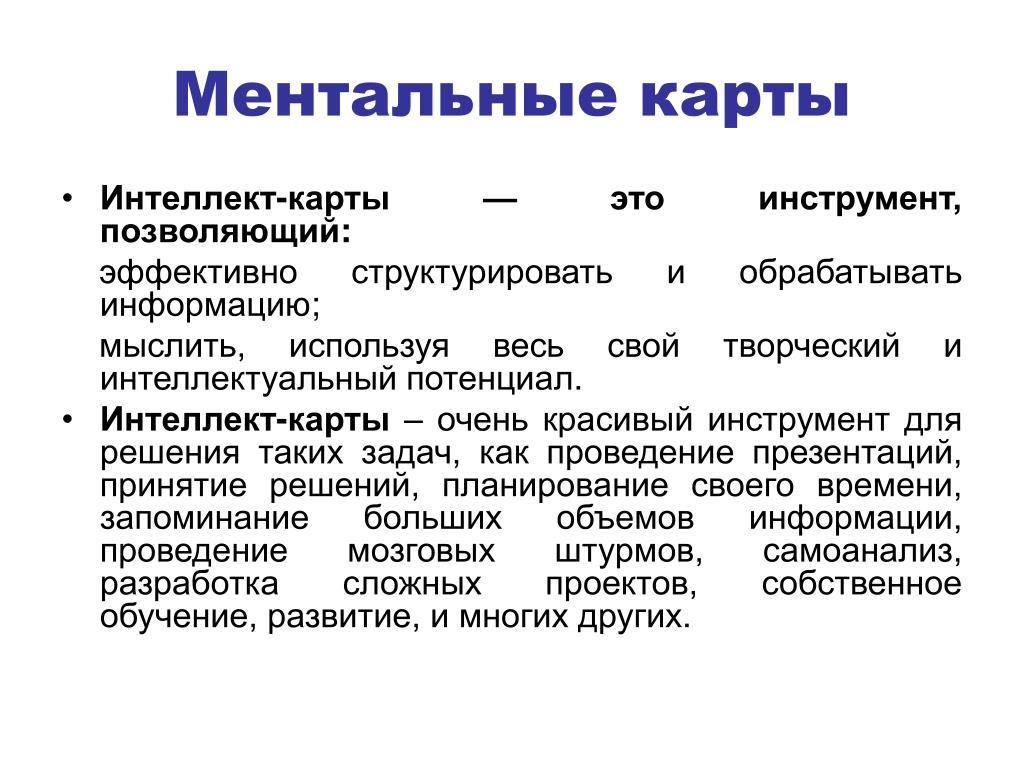 Ментальные карты

• Интеллект-карты — это инструмент, позволяющий:

эффективно структурировать и обрабатывать информацию;

мыслить, используя весь свой творческий и интеллектуальный потенциал.

• Интеллект-карты – очень красивый инструмент для решения таких задач, как проведение презентаций, принятие решений, планирование своего времени, запоминание больших объемов информации, проведение мозговых штурмов, самоанализ, разработка сложных проектов, собственное обучение, развитие, и многих других.